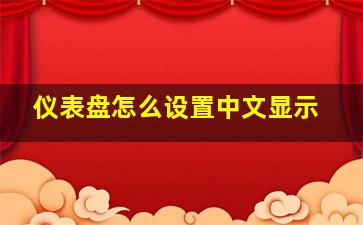 仪表盘怎么设置中文显示